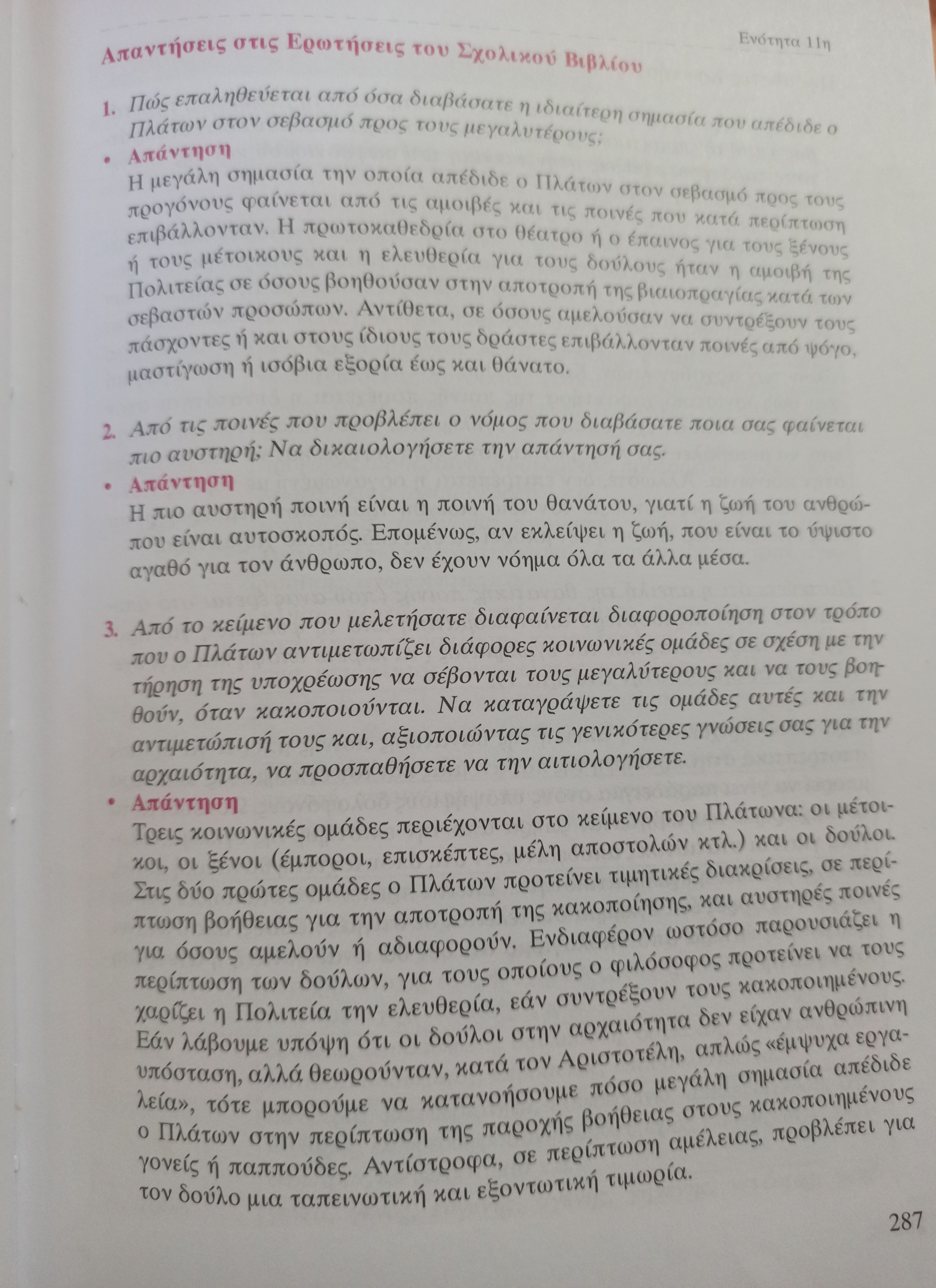 Ενότητα 11η

Απαντήσεις στις Ερωτήσεις του Σχολικού Βιβλίου

1. Πώς επαληθεύεται από όσα διαβάσατε η ιδιαίτερη σημασία που απέδιδε ο Πλάτων στον σεβασμό προς τους μεγαλυτέρους;

• Απάντηση
Η μεγάλη σημασία την οποία απέδιδε ο Πλάτων στον σεβασμό προς τους προγόνους φαίνεται από τις αμοιβές και τις ποινές που κατά περίπτωση επιβάλλονταν. Η πρωτοκαθεδρία στο θέατρο ή ο έπαινος για τους ξένους ή τους μέτοικους και η ελευθερία για τους δούλους ήταν η αμοιβή της Πολιτείας σε όσους βοηθούσαν στην αποτροπή της βιαιοπραγίας κατά των σεβαστών προσώπων. Αντίθετα, σε όσους αμελούσαν να συντρέξουν τους πάσχοντες ή και στους ίδιους τους δράστες επιβάλλονταν ποινές από ψόγο, μαστίγωση ή ισόβια εξορία έως και θάνατο.

2. Από τις ποινές που προβλέπει ο νόμος που διαβάσατε ποια σας φαίνεται πιο αυστηρή; Να δικαιολογήσετε την απάντησή σας.

• Απάντηση
Η πιο αυστηρή ποινή είναι η ποινή του θανάτου, γιατί η ζωή του ανθρώπου είναι αυτοσκοπός. Επομένως, αν εκλείψει η ζωή, που είναι το ύψιστο αγαθό για τον άνθρωπο, δεν έχουν νόημα όλα τα άλλα μέσα.

3. Από το κείμενο που μελετήσατε διαφαίνεται διαφοροποίηση στον τρόπο που ο Πλάτων αντιμετωπίζει διάφορες κοινωνικές ομάδες σε σχέση με την τήρηση της υποχρέωσης να σέβονται τους μεγαλύτερους και να τους βοηθούν, όταν κακοποιούνται. Να καταγράψετε τις ομάδες αυτές και την αντιμετώπισή τους και, αξιοποιώντας τις γενικότερες γνώσεις σας για την αρχαιότητα, να προσπαθήσετε να την αιτιολογήσετε.

• Απάντηση
Τρεις κοινωνικές ομάδες περιέχονται στο κείμενο του Πλάτωνα: οι μέτοικοι, οι ξένοι (έμποροι, επισκέπτες, μέλη αποστολών κτλ.) και οι δούλοι. Στις δύο πρώτες ομάδες ο Πλάτων προτείνει τιμητικές διακρίσεις, σε περίπτωση βοήθειας για την αποτροπή της κακοποίησης, και αυστηρές ποινές για όσους αμελούν ή αδιαφορούν. Ενδιαφέρον ωστόσο παρουσιάζει η περίπτωση των δούλων, για τους οποίους ο φιλόσοφος προτείνει να τους χαρίζει η Πολιτεία την ελευθερία, εάν συντρέξουν τους κακοποιημένους. Εάν λάβουμε υπόψη ότι οι δούλοι στην αρχαιότητα δεν είχαν ανθρώπινη υπόσταση, αλλά θεωρούνταν, κατά τον Αριστοτέλη, απλώς «έμψυχα εργαλεία», τότε μπορούμε να κατανοήσουμε πόσο μεγάλη σημασία απέδιδε ο Πλάτων στην περίπτωση της παροχής βοήθειας στους κακοποιημένους γονείς ή παππούδες. Αντίστροφα, σε περίπτωση αμέλειας, προβλέπει για τον δούλο μια ταπεινωτική και εξοντωτική τιμωρία.

287